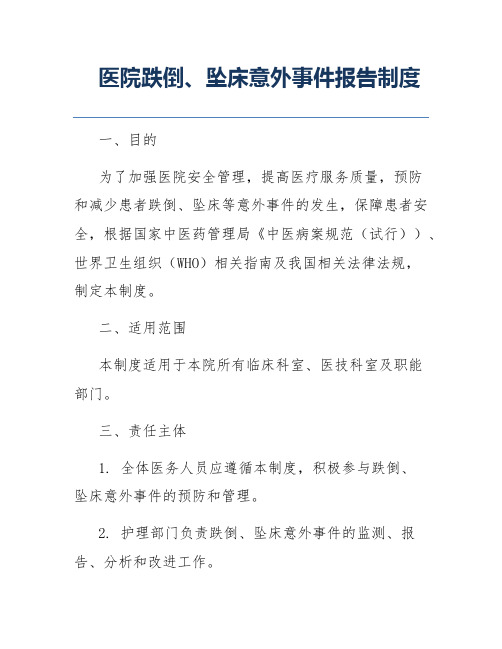 医院跌倒、坠床意外事件报告制度

一、目的

为了加强医院安全管理，提高医疗服务质量，预防和减少患者跌倒、坠床等意外事件的发生，保障患者安全，根据国家中医药管理局《中医病案规范（试行））、世界卫生组织（WHO）相关指南及我国相关法律法规，制定本制度。

二、适用范围

本制度适用于本院所有临床科室、医技科室及职能部门。

三、责任主体

1. 全体医务人员应遵循本制度，积极参与跌倒、坠床意外事件的预防和管理。

2. 护理部门负责跌倒、坠床意外事件的监测、报告、分析和改进工作。